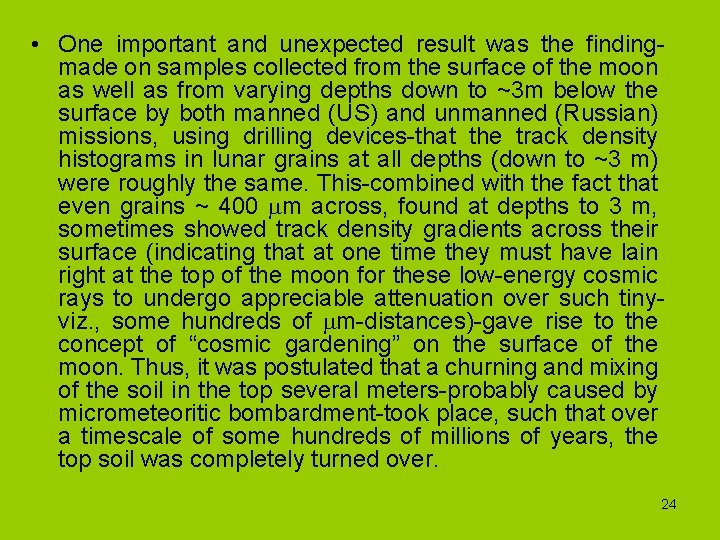 • One important and unexpected result was the finding-made on samples collected from the surface of the moon as well as from varying depths down to ~3m below the surface by both manned (US) and unmanned (Russian) missions, using drilling devices-that the track density histograms in lunar grains at all depths (down to ~3 m) were roughly the same. This-combined with the fact that even grains ~ 400 μm across, found at depths to 3 m, sometimes showed track density gradients across their surface (indicating that at one time they must have lain right at the top of the moon for these low-energy cosmic rays to undergo appreciable attenuation over such tiny-viz., some hundreds of μm-distances)-gave rise to the concept of "cosmic gardening" on the surface of the moon. Thus, it was postulated that a churning and mixing of the soil in the top several meters-probably caused by micrometeoritic bombardment-took place, such that over a timescale of some hundreds of millions of years, the top soil was completely turned over.

24